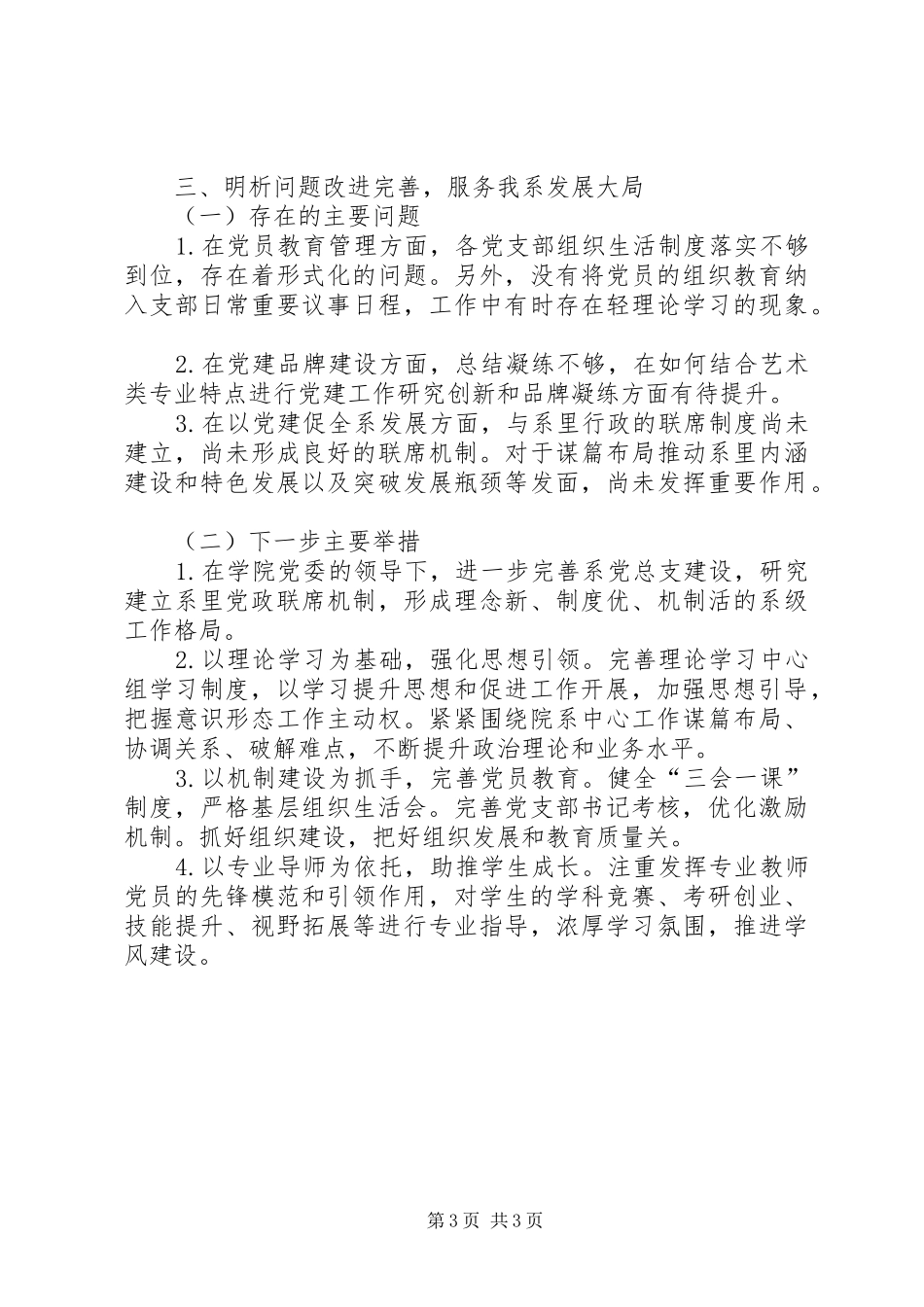 三、明析问题改进完善，服务我系发展大局

（一）存在的主要问题

1.在党员教育管理方面，各党支部组织生活制度落实不够到位，存在着形式化的问题。另外，没有将党员的组织教育纳入支部日常重要议事日程，工作中有时存在轻理论学习的现象。

2.在党建品牌建设方面，总结凝练不够，在如何结合艺术类专业特点进行党建工作研究创新和品牌凝练方面有待提升。

3.在以党建促全系发展方面，与系里行政的联席制度尚未建立，尚未形成良好的联席机制。对于谋篇布局推动系里内涵建设和特色发展以及突破发展瓶颈等发面，尚未发挥重要作用。

（二）下一步主要举措

1.在学院党委的领导下，进一步完善系党总支建设，研究建立系里党政联席机制，形成理念新、制度优、机制活的系级工作格局。

2.以理论学习为基础，强化思想引领。完善理论学习中心组学习制度，以学习提升思想和促进工作开展，加强思想引导，把握意识形态工作主动权。紧紧围绕院系中心工作谋篇布局、协调关系、破解难点，不断提升政治理论和业务水平。

3.以机制建设为抓手，完善党员教育。健全“三会一课”制度，严格基层组织生活会。完善党支部书记考核，优化激励机制。抓好组织建设，把好组织发展和教育质量关。

4.以专业导师为依托，助推学生成长。注重发挥专业教师党员的先锋模范和引领作用，对学生的学科竞赛、考研创业、技能提升、视野拓展等进行专业指导，浓厚学习氛围，推进学风建设。

第3页 共3页